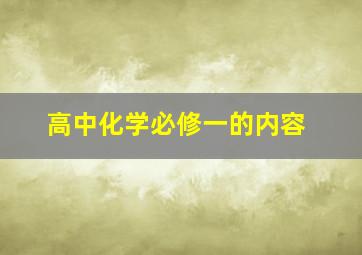 高中化学必修一的内容